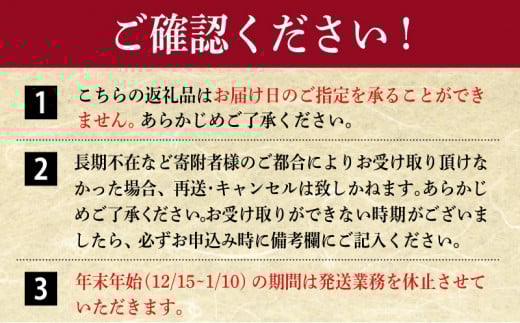 ご確認ください！

1
こちらの返礼品はお届け日のご指定を承ることができません。あらかじめご了承ください。

2
長期不在など寄附者様のご都合によりお受け取り頂けなかった場合、再送・キャンセルは致しかねます。あらかじめご了承ください。お受け取りができない時期がございましたら、必ずお申込み時に備考欄にご記入ください。

3
年末年始（12/15~1/10）の期間は発送業務を休止させていただきます。